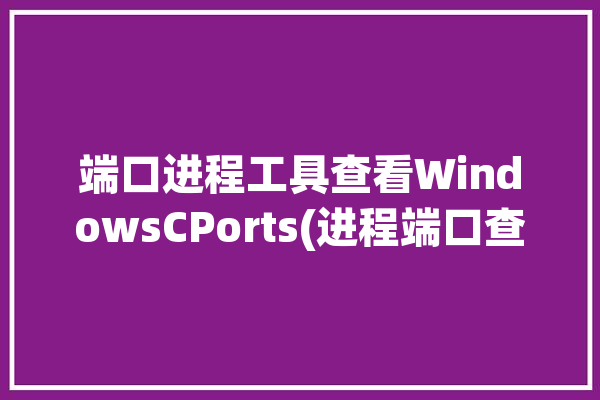 端口进程工具查看WindowsCPorts(进程端口查